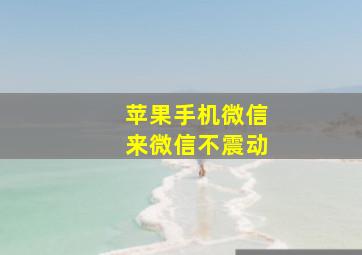 苹果手机微信
来微信不震动